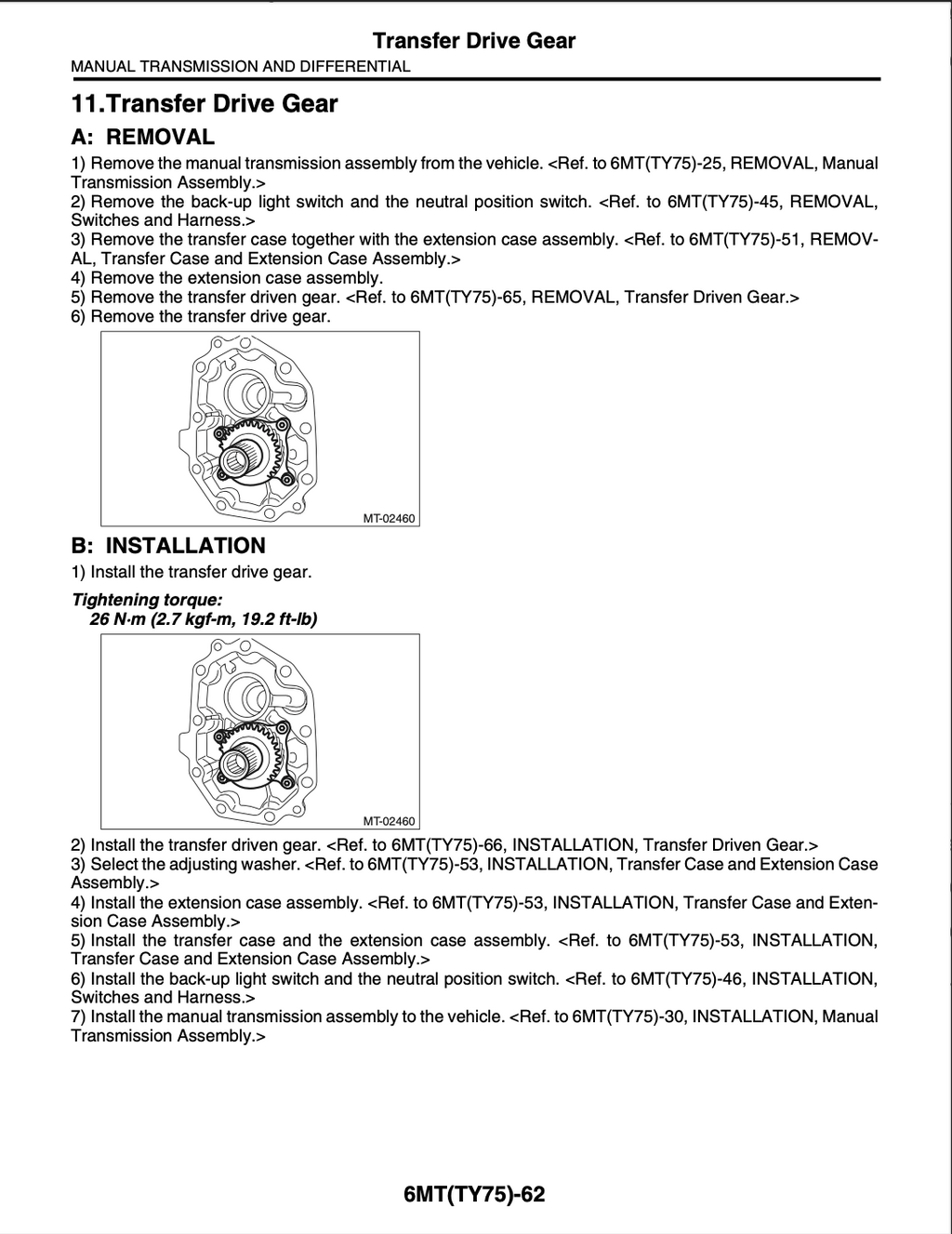 Transfer Drive Gear
MANUAL TRANSMISSION AND DIFFERENTIAL

11.Transfer Drive Gear

A: REMOVAL

1) Remove the manual transmission assembly from the vehicle. <Ref. to 6MT(TY75)-25, REMOVAL, Manual Transmission Assembly.>
2) Remove the back-up light switch and the neutral position switch. <Ref. to 6MT(TY75)-45, REMOVAL, Switches and Harness.>
3) Remove the transfer case together with the extension case assembly. <Ref. to 6MT(TY75)-51, REMOVAL, Transfer Case and Extension Case Assembly.>
4) Remove the extension case assembly.
5) Remove the transfer driven gear. <Ref. to 6MT(TY75)-65, REMOVAL, Transfer Driven Gear.>
6) Remove the transfer drive gear.

MT-02460

B: INSTALLATION

1) Install the transfer drive gear.

Tightening torque:
26 N·m (2.7 kgf-m, 19.2 ft-lb)

MT-02460

2) Install the transfer driven gear. <Ref. to 6MT(TY75)-66, INSTALLATION, Transfer Driven Gear.>
3) Select the adjusting washer. <Ref. to 6MT(TY75)-53, INSTALLATION, Transfer Case and Extension Case Assembly.>
4) Install the extension case assembly. <Ref. to 6MT(TY75)-53, INSTALLATION, Transfer Case and Extension Case Assembly.>
5) Install the transfer case and the extension case assembly. <Ref. to 6MT(TY75)-53, INSTALLATION, Transfer Case and Extension Case Assembly.>
6) Install the back-up light switch and the neutral position switch. <Ref. to 6MT(TY75)-46, INSTALLATION, Switches and Harness.>
7) Install the manual transmission assembly to the vehicle. <Ref. to 6MT(TY75)-30, INSTALLATION, Manual Transmission Assembly.>

6MT(TY75)-62